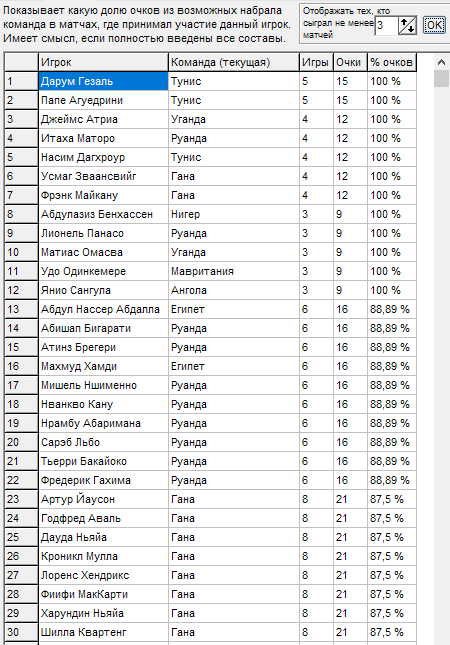 Показывает какую долю очков из возможных набрала команда в матчах, где принимал участие данный игрок. Имеет смысл, если полностью введены все составы.

Отображать тех, кто сыграл не менее 3 матчей OK

| | Игрок | Команда (текущая) | Игры | Очки | % очков |
|---|---|---|---|---|---|
| 1 | Дарум Гезаль | Тунис | 5 | 15 | 100 % |
| 2 | Папе Агуедрини | Тунис | 5 | 15 | 100 % |
| 3 | Джеймс Атриа | Уганда | 4 | 12 | 100 % |
| 4 | Итаха Маторо | Руанда | 4 | 12 | 100 % |
| 5 | Насим Дагхроур | Тунис | 4 | 12 | 100 % |
| 6 | Усмаг Зваансвийг | Гана | 4 | 12 | 100 % |
| 7 | Фрэнк Майкану | Гана | 4 | 12 | 100 % |
| 8 | Абдулазиз Бенхассен | Нигер | 3 | 9 | 100 % |
| 9 | Лионель Панасо | Руанда | 3 | 9 | 100 % |
| 10 | Матиас Омасва | Уганда | 3 | 9 | 100 % |
| 11 | Удо Одинкемере | Мавритания | 3 | 9 | 100 % |
| 12 | Янио Сангула | Ангола | 3 | 9 | 100 % |
| 13 | Абдул Нассер Абдалла | Египет | 6 | 16 | 88,89 % |
| 14 | Абишап Бигарати | Руанда | 6 | 16 | 88,89 % |
| 15 | Атинз Брегери | Руанда | 6 | 16 | 88,89 % |
| 16 | Махмуд Хамди | Египет | 6 | 16 | 88,89 % |
| 17 | Мишель Ншименно | Руанда | 6 | 16 | 88,89 % |
| 18 | Нванкво Кану | Руанда | 6 | 16 | 88,89 % |
| 19 | Нрамбу Абаримана | Руанда | 6 | 16 | 88,89 % |
| 20 | Сарэб Льбо | Руанда | 6 | 16 | 88,89 % |
| 21 | Тьерри Бакайоко | Руанда | 6 | 16 | 88,89 % |
| 22 | Фредерик Гахима | Руанда | 6 | 16 | 88,89 % |
| 23 | Артур Йаусон | Гана | 8 | 21 | 87,5 % |
| 24 | Годфред Аваль | Гана | 8 | 21 | 87,5 % |
| 25 | Дауда Ньяйа | Гана | 8 | 21 | 87,5 % |
| 26 | Кроникл Мулла | Гана | 8 | 21 | 87,5 % |
| 27 | Лоренс Хендрикс | Гана | 8 | 21 | 87,5 % |
| 28 | Фиифи МакКарти | Гана | 8 | 21 | 87,5 % |
| 29 | Харундин Ньяйа | Гана | 8 | 21 | 87,5 % |
| 30 | Шилла Квартенг | Гана | 8 | 21 | 87,5 % |